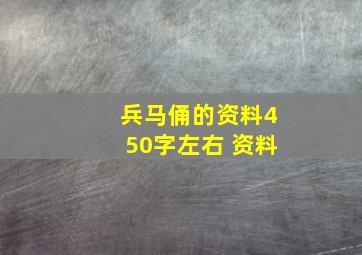 兵马俑的资料450字左右 资料